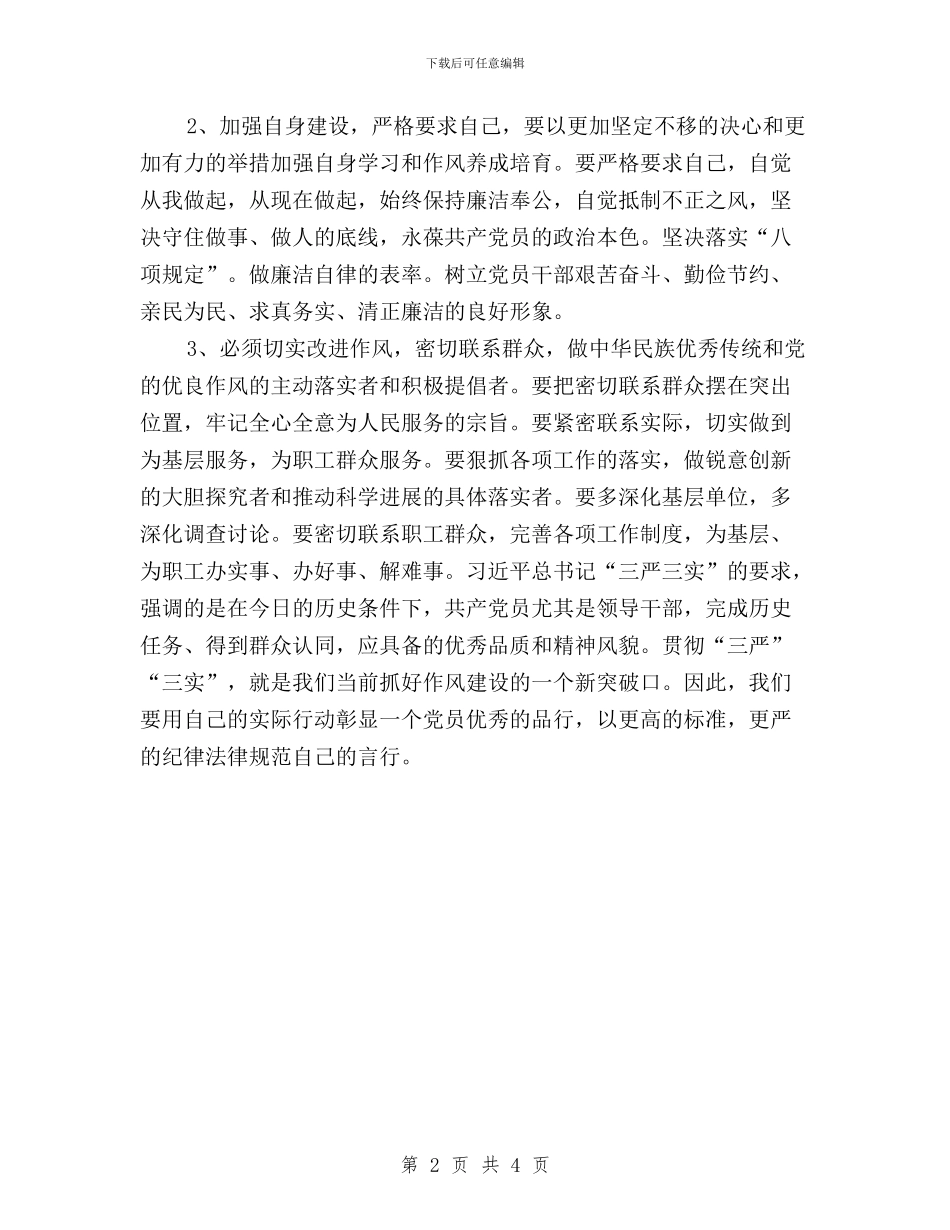 下载后可任意编辑

2、加强自身建设，严格要求自己，要以更加坚定不移的决心和更加有力的举措加强自身学习和作风养成培育。要严格要求自己，自觉从我做起，从现在做起，始终保持廉洁奉公，自觉抵制不正之风，坚决守住做事、做人的底线，永葆共产党员的政治本色。坚决落实“八项规定”。做廉洁自律的表率。树立党员干部艰苦奋斗、勤俭节约、亲民为民、求真务实、清正廉洁的良好形象。

3、必须切实改进作风，密切联系群众，做中华民族优秀传统和党的优良作风的主动落实者和积极提倡者。要把密切联系群众摆在突出位置，牢记全心全意为人民服务的宗旨。要紧密联系实际，切实做到为基层服务，为职工群众服务。要狠抓各项工作的落实，做锐意创新的大胆探究者和推动科学进展的具体落实者。要多深化基层单位，多深化调查讨论。要密切联系职工群众，完善各项工作制度，为基层、为职工办实事、办好事、解难事。习近平总书记“三严三实”的要求，强调的是在今日的历史条件下，共产党员尤其是领导干部，完成历史任务、得到群众认同，应具备的优秀品质和精神风貌。贯彻“三严”“三实”，就是我们当前抓好作风建设的一个新突破口。因此，我们要用自己的实际行动彰显一个党员优秀的品行，以更高的标准，更严的纪律法律规范自己的言行。

第 2 页 共 4 页